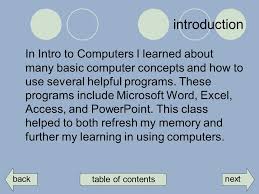 introduction

In Intro to Computers I learned about many basic computer concepts and how to use several helpful programs. These programs include Microsoft Word, Excel, Access, and PowerPoint. This class helped to both refresh my memory and further my learning in using computers.

back

table of contents

next